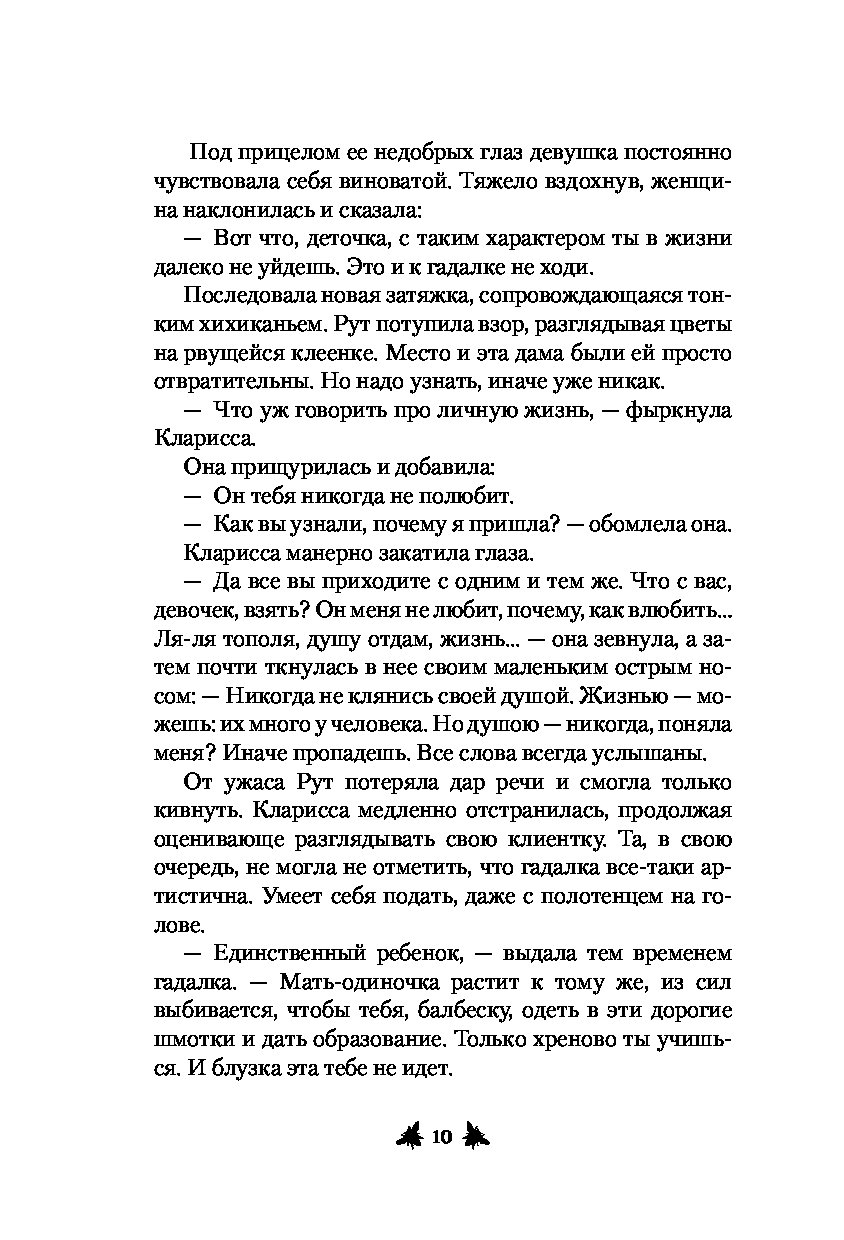 Под прицелом ее недобрых глаз девушка постоянно чувствовала себя виноватой. Тяжело вздохнув, женщина наклонилась и сказала:

— Вот что, деточка, с таким характером ты в жизни далеко не уйдешь. Это и к гадалке не ходи.

Последовала новая затяжка, сопровождающаяся тонким хихиканьем. Рут потупила взор, разглядывая цветы на рвущейся клеенке. Место и эта дама были ей просто отвратительны. Но надо узнать, иначе уже никак.

— Что уж говорить про личную жизнь, — фыркнула Кларисса.

Она прищурилась и добавила:

— Он тебя никогда не полюбит.

— Как вы узнали, почему я пришла? — обомлела она.

Кларисса манерно закатила глаза.

— Да все вы приходите с одним и тем же. Что с вас, девочек, взять? Он меня не любит, почему, как влюбить... Ля-ля тополя, душу отдам, жизнь... — она зевнула, а затем почти ткнулась в нее своим маленьким острым носом: — Никогда не клянись своей душой. Жизнью — можешь: их много у человека. Но душою — никогда, поняла меня? Иначе пропадешь. Все слова всегда услышаны.

От ужаса Рут потеряла дар речи и смогла только кивнуть. Кларисса медленно отстранилась, продолжая оценивающе разглядывать свою клиентку. Та, в свою очередь, не могла не отметить, что гадалка все-таки артистична. Умеет себя подать, даже с полотенцем на голове.

— Единственный ребенок, — выдала тем временем гадалка. — Мать-одиночка растит к тому же, из сил выбивается, чтобы тебя, балбеску, одеть в эти дорогие шмотки и дать образование. Только хреново ты учишься. И блузка эта тебе не идет.

10